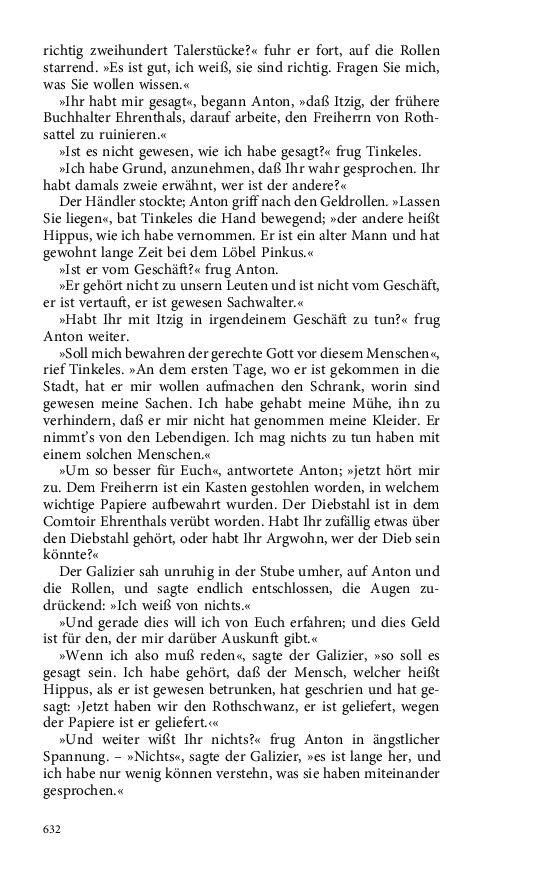 richtig zweihundert Talerstücke?« fuhr er fort, auf die Rollen starrend. »Es ist gut, ich weiß, sie sind richtig. Fragen Sie mich, was Sie wollen wissen.«

»Ihr habt mir gesagt«, begann Anton, »daß Itzig, der frühere Buchhalter Ehrenthals, darauf arbeite, den Freiherrn von Rothsattel zu ruinieren.«

»Ist es nicht gewesen, wie ich habe gesagt?« frug Tinkeles.

»Ich habe Grund, anzunehmen, daß Ihr wahr gesprochen. Ihr habt damals zweie erwähnt, wer ist der andere?«

Der Händler stockte; Anton griff nach den Geldrollen. »Lassen Sie liegen«, bat Tinkeles die Hand bewegend; »der andere heißt Hippus, wie ich habe vernommen. Er ist ein alter Mann und hat gewohnt lange Zeit bei dem Löbel Pinkus.«

»Ist er vom Geschäft?« frug Anton.

»Er gehört nicht zu unsern Leuten und ist nicht vom Geschäft, er ist vertauft, er ist gewesen Sachwalter.«

»Habt Ihr mit Itzig in irgendeinem Geschäft zu tun?« frug Anton weiter.

»Soll mich bewahren der gerechte Gott vor diesem Menschen«, rief Tinkeles. »An dem ersten Tage, wo er ist gekommen in die Stadt, hat er mir wollen aufmachen den Schrank, worin sind gewesen meine Sachen. Ich habe gehabt meine Mühe, ihn zu verhindern, daß er mir nicht hat genommen meine Kleider. Er nimmt's von den Lebendigen. Ich mag nichts zu tun haben mit einem solchen Menschen.«

»Um so besser für Euch«, antwortete Anton; »jetzt hört mir zu. Dem Freiherrn ist ein Kasten gestohlen worden, in welchem wichtige Papiere aufbewahrt wurden. Der Diebstahl ist in dem Comtoir Ehrenthals verübt worden. Habt Ihr zufällig etwas über den Diebstahl gehört, oder habt Ihr Argwohn, wer der Dieb sein könnte?«

Der Galizier sah unruhig in der Stube umher, auf Anton und die Rollen, und sagte endlich entschlossen, die Augen zudrückend: »Ich weiß von nichts.«

»Und gerade dies will ich von Euch erfahren; und dies Geld ist für den, der mir darüber Auskunft gibt.«

»Wenn ich also muß reden«, sagte der Galizier, »so soll es gesagt sein. Ich habe gehört, daß der Mensch, welcher heißt Hippus, als er ist gewesen betrunken, hat geschrien und hat gesagt: ›Jetzt haben wir den Rothschwanz, er ist geliefert, wegen der Papiere ist er geliefert.‹«

»Und weiter wißt Ihr nichts?« frug Anton in ängstlicher Spannung. – »Nichts«, sagte der Galizier, »es ist lange her, und ich habe nur wenig können verstehn, was sie haben miteinander gesprochen.«

632